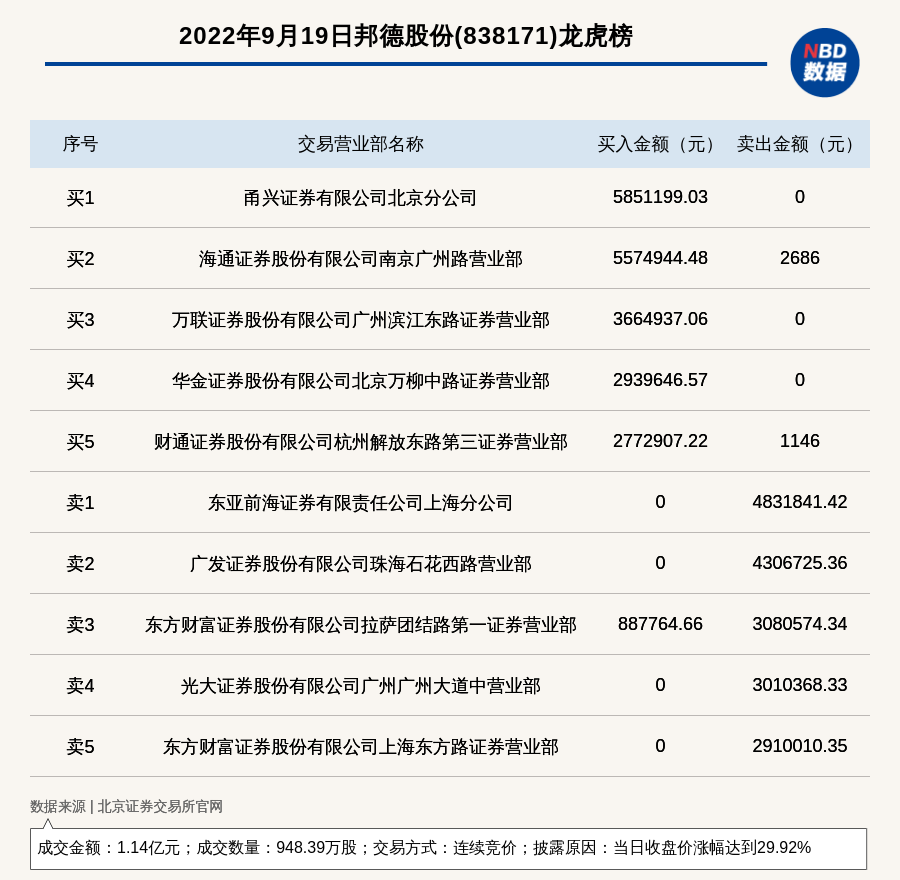 2022年9月19日邦德股份(838171)龙虎榜

NBD
数据

| 序号 | 交易营业部名称 | 买入金额（元） | 卖出金额（元） |
|---|---|---|---|
| 买1 | 甬兴证券有限公司北京分公司 | 5851199.03 | 0 |
| 买2 | 海通证券股份有限公司南京广州路营业部 | 5574944.48 | 2686 |
| 买3 | 万联证券股份有限公司广州滨江东路证券营业部 | 3664937.06 | 0 |
| 买4 | 华金证券股份有限公司北京万柳中路证券营业部 | 2939646.57 | 0 |
| 买5 | 财通证券股份有限公司杭州解放东路第三证券营业部 | 2772907.22 | 1146 |
| 卖1 | 东亚前海证券有限责任公司上海分公司 | 0 | 4831841.42 |
| 卖2 | 广发证券股份有限公司珠海石花西路营业部 | 0 | 4306725.36 |
| 卖3 | 东方财富证券股份有限公司拉萨团结路第一证券营业部 | 887764.66 | 3080574.34 |
| 卖4 | 光大证券股份有限公司广州广州大道中营业部 | 0 | 3010368.33 |
| 卖5 | 东方财富证券股份有限公司上海东方路证券营业部 | 0 | 2910010.35 |

数据来源 | 北京证券交易所官网

成交金额：1.14亿元；成交数量：948.39万股；交易方式：连续竞价；披露原因：当日收盘价涨幅达到29.92%